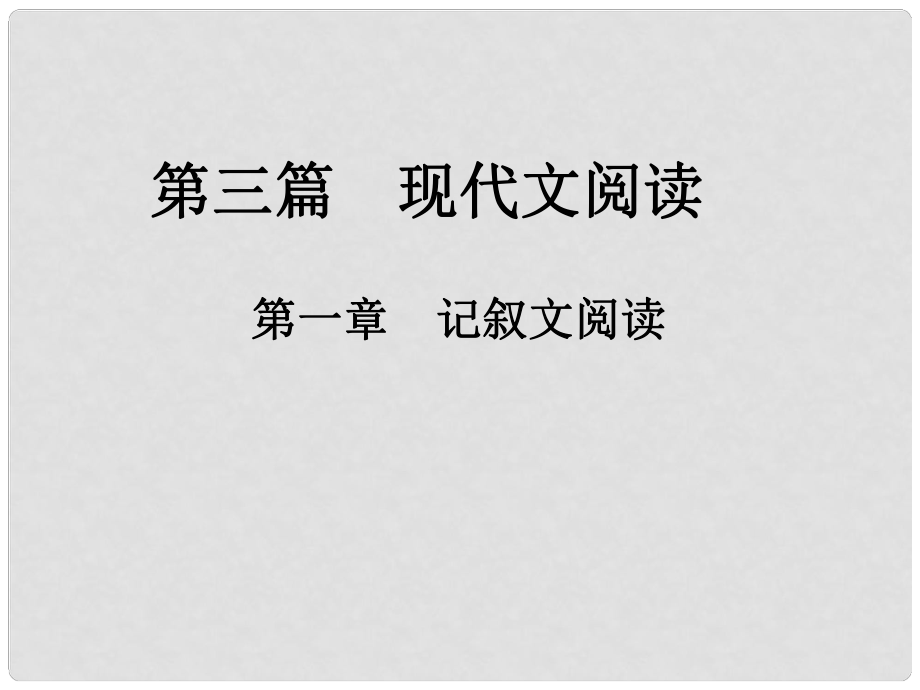 第三篇　现代文阅读

第一章　记叙文阅读